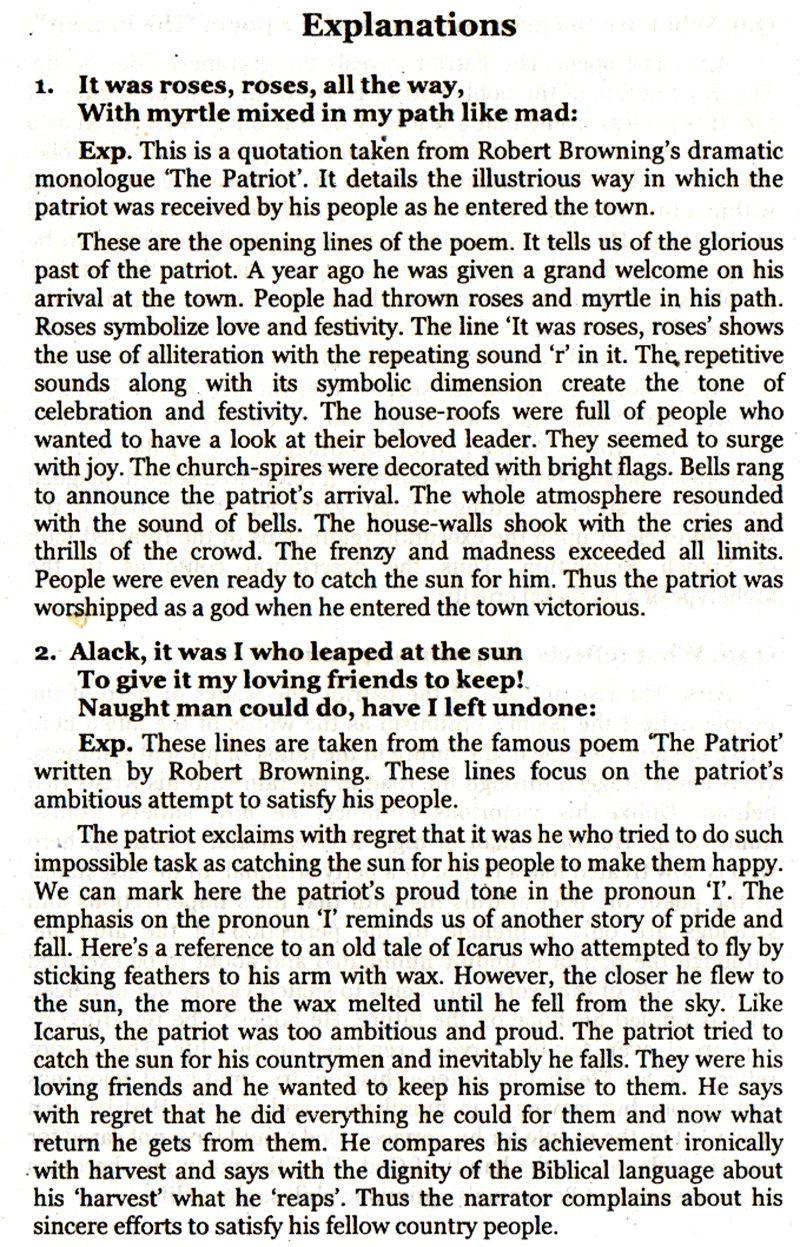 Explanations

1. It was roses, roses, all the way,
With myrtle mixed in my path like mad:

Exp. This is a quotation taken from Robert Browning's dramatic monologue 'The Patriot'. It details the illustrious way in which the patriot was received by his people as he entered the town.

These are the opening lines of the poem. It tells us of the glorious past of the patriot. A year ago he was given a grand welcome on his arrival at the town. People had thrown roses and myrtle in his path. Roses symbolize love and festivity. The line 'It was roses, roses' shows the use of alliteration with the repeating sound 'r' in it. The repetitive sounds along with its symbolic dimension create the tone of celebration and festivity. The house-roofs were full of people who wanted to have a look at their beloved leader. They seemed to surge with joy. The church-spires were decorated with bright flags. Bells rang to announce the patriot's arrival. The whole atmosphere resounded with the sound of bells. The house-walls shook with the cries and thrills of the crowd. The frenzy and madness exceeded all limits. People were even ready to catch the sun for him. Thus the patriot was worshipped as a god when he entered the town victorious.

2. Alack, it was I who leaped at the sun
To give it my loving friends to keep!
Naught man could do, have I left undone:

Exp. These lines are taken from the famous poem 'The Patriot' written by Robert Browning. These lines focus on the patriot's ambitious attempt to satisfy his people.

The patriot exclaims with regret that it was he who tried to do such impossible task as catching the sun for his people to make them happy. We can mark here the patriot's proud tone in the pronoun 'I'. The emphasis on the pronoun 'I' reminds us of another story of pride and fall. Here's a reference to an old tale of Icarus who attempted to fly by sticking feathers to his arm with wax. However, the closer he flew to the sun, the more the wax melted until he fell from the sky. Like Icarus, the patriot was too ambitious and proud. The patriot tried to catch the sun for his countrymen and inevitably he falls. They were his loving friends and he wanted to keep his promise to them. He says with regret that he did everything he could for them and now what return he gets from them. He compares his achievement ironically with harvest and says with the dignity of the Biblical language about his 'harvest' what he 'reaps'. Thus the narrator complains about his sincere efforts to satisfy his fellow country people.